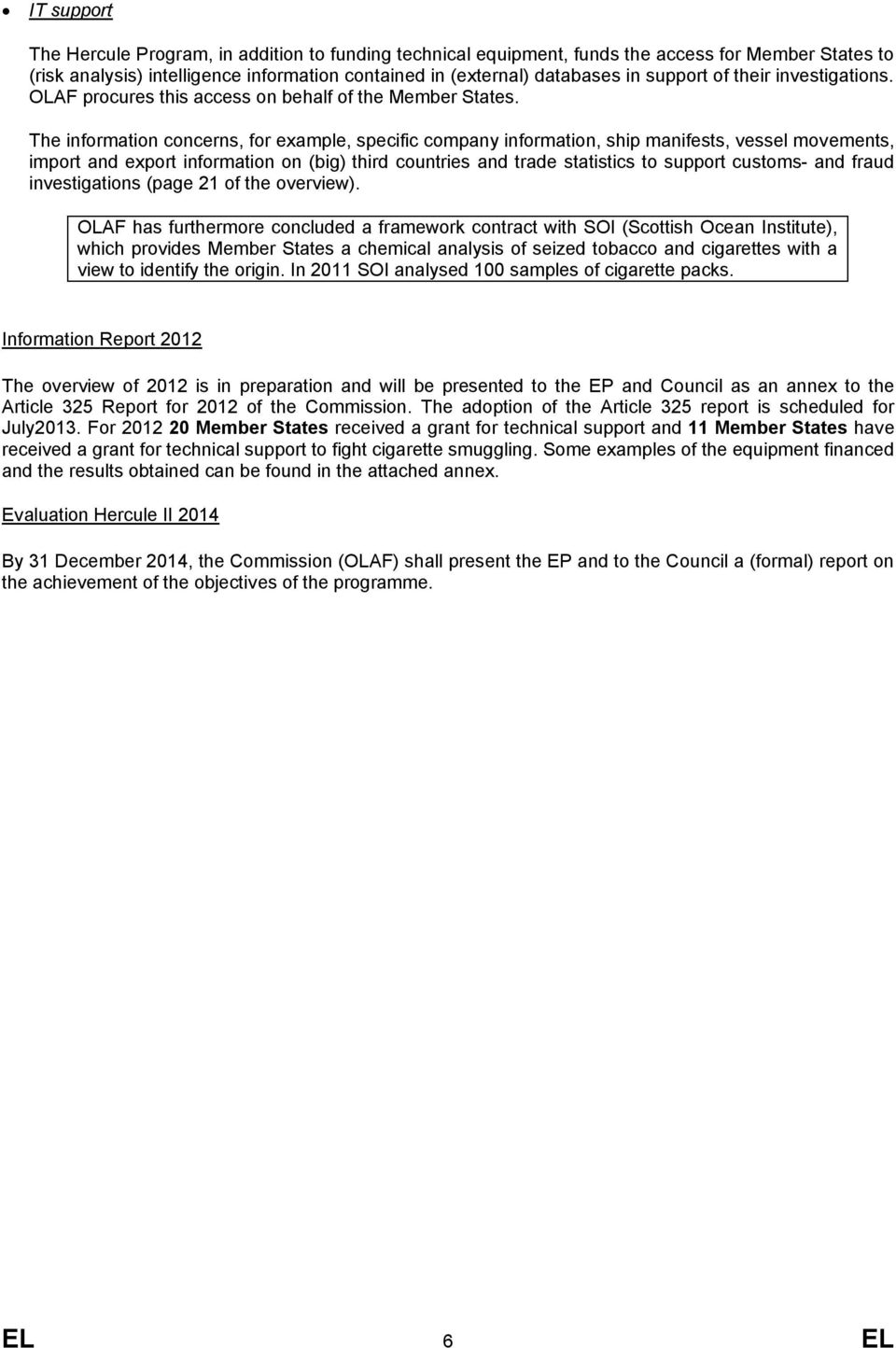 • IT support

The Hercule Program, in addition to funding technical equipment, funds the access for Member States to (risk analysis) intelligence information contained in (external) databases in support of their investigations. OLAF procures this access on behalf of the Member States.

The information concerns, for example, specific company information, ship manifests, vessel movements, import and export information on (big) third countries and trade statistics to support customs- and fraud investigations (page 21 of the overview).

OLAF has furthermore concluded a framework contract with SOI (Scottish Ocean Institute), which provides Member States a chemical analysis of seized tobacco and cigarettes with a view to identify the origin. In 2011 SOI analysed 100 samples of cigarette packs.

Information Report 2012

The overview of 2012 is in preparation and will be presented to the EP and Council as an annex to the Article 325 Report for 2012 of the Commission. The adoption of the Article 325 report is scheduled for July2013. For 2012 20 Member States received a grant for technical support and 11 Member States have received a grant for technical support to fight cigarette smuggling. Some examples of the equipment financed and the results obtained can be found in the attached annex.

Evaluation Hercule II 2014

By 31 December 2014, the Commission (OLAF) shall present the EP and to the Council a (formal) report on the achievement of the objectives of the programme.

EL 6 EL